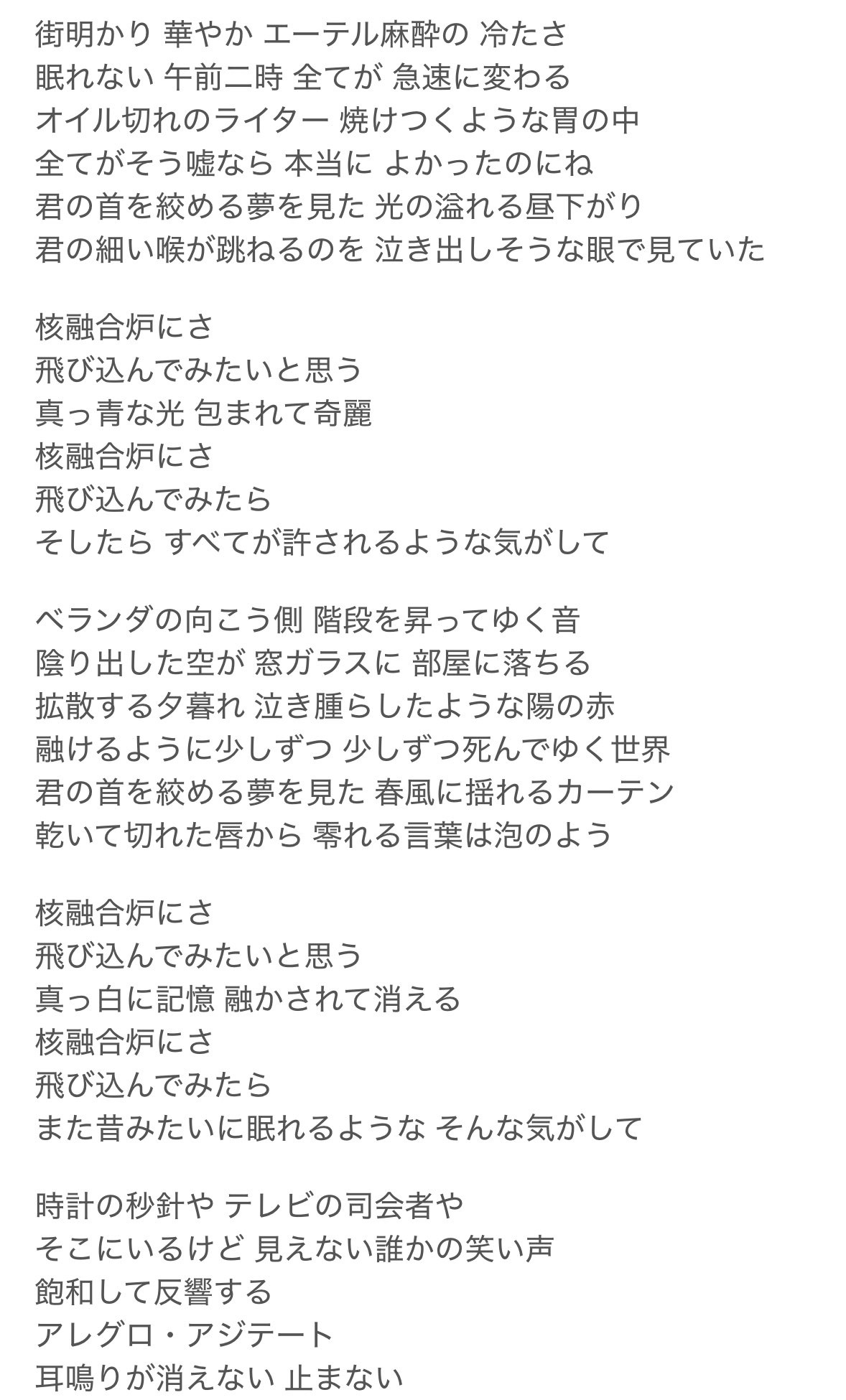 街明かり 華やか エーテル麻酔の 冷たさ
眠れない 午前二時 全てが 急速に変わる
オイル切れのライター 焼けつくような胃の中
全てがそう嘘なら 本当に よかったのにね
君の首を絞める夢を見た 光の溢れる昼下がり
君の細い喉が跳ねるのを 泣き出しそうな眼で見ていた

核融合炉にさ
飛び込んでみたいと思う
真っ青な光 包まれて奇麗
核融合炉にさ
飛び込んでみたら
そしたら すべてが許されるような気がして

ベランダの向こう側 階段を昇ってゆく音
陰り出した空が 窓ガラスに 部屋に落ちる
拡散する夕暮れ 泣き腫らしたような陽の赤
融けるように少しずつ 少しずつ死んでゆく世界
君の首を絞める夢を見た 春風に揺れるカーテン
乾いて切れた唇から 零れる言葉は泡のよう

核融合炉にさ
飛び込んでみたいと思う
真っ白に記憶 融かされて消える
核融合炉にさ
飛び込んでみたら
また昔みたいに眠れるような そんな気がして

時計の秒針や テレビの司会者や
そこにいるけど 見えない誰かの笑い声
飽和して反響する
アレグロ・アジテート
耳鳴りが消えない 止まない